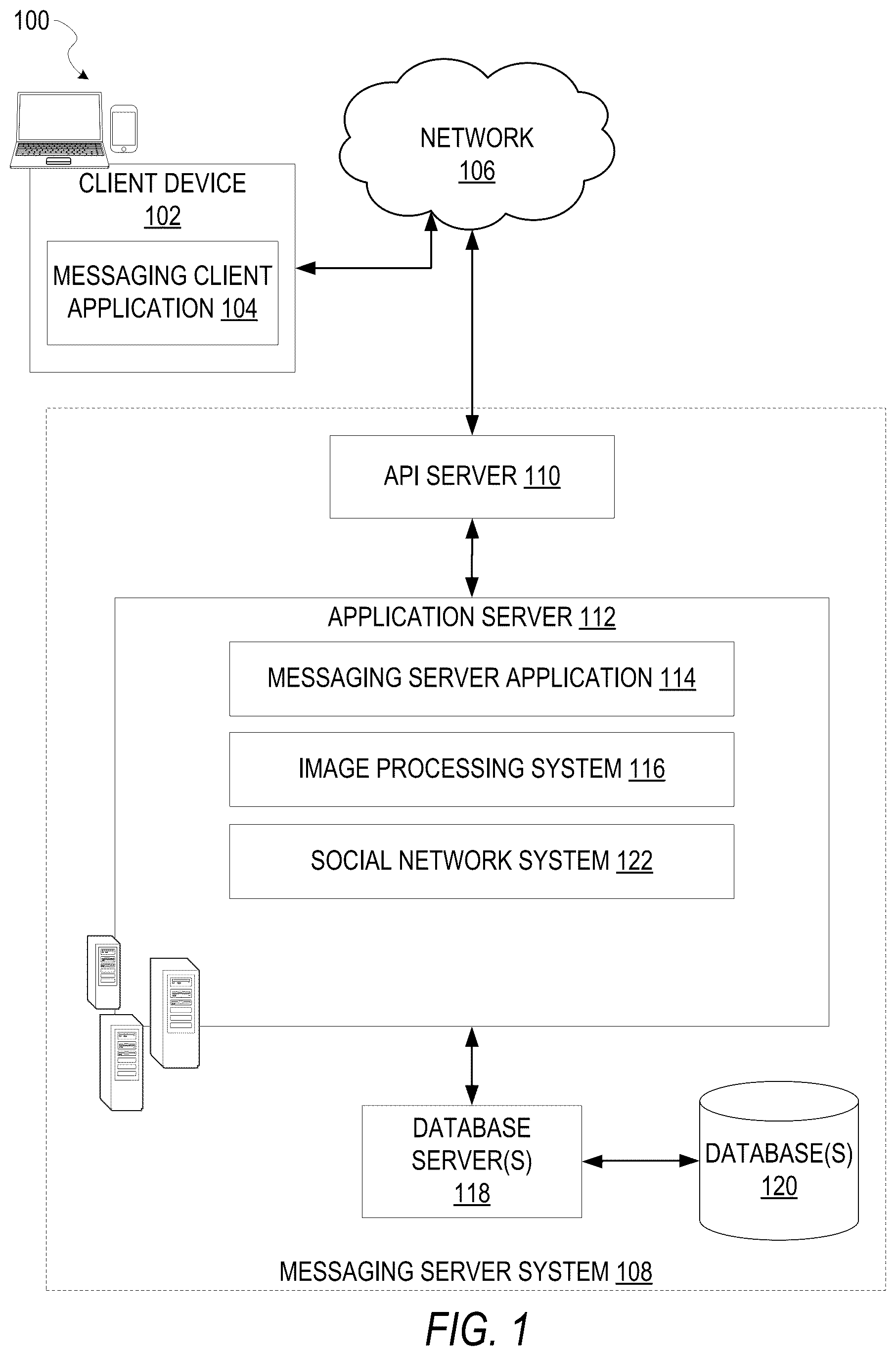 100

CLIENT DEVICE 102

MESSAGING CLIENT APPLICATION 104

NETWORK 106

API SERVER 110

APPLICATION SERVER 112

MESSAGING SERVER APPLICATION 114

IMAGE PROCESSING SYSTEM 116

SOCIAL NETWORK SYSTEM 122

DATABASE SERVER(S) 118

DATABASE(S) 120

MESSAGING SERVER SYSTEM 108

FIG. 1